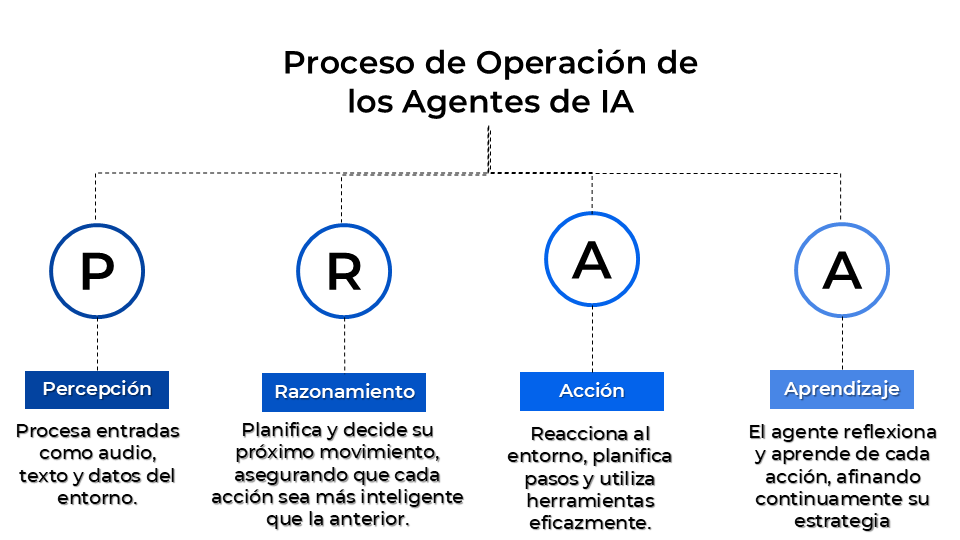 Proceso de Operación de los Agentes de IA

P

Percepción

Procesa entradas como audio, texto y datos del entorno.

R

Razonamiento

Planifica y decide su próximo movimiento, asegurando que cada acción sea más inteligente que la anterior.

A

Acción

Reacciona al entorno, planifica pasos y utiliza herramientas eficazmente.

A

Aprendizaje

El agente reflexiona y aprende de cada acción, afinando continuamente su estrategia